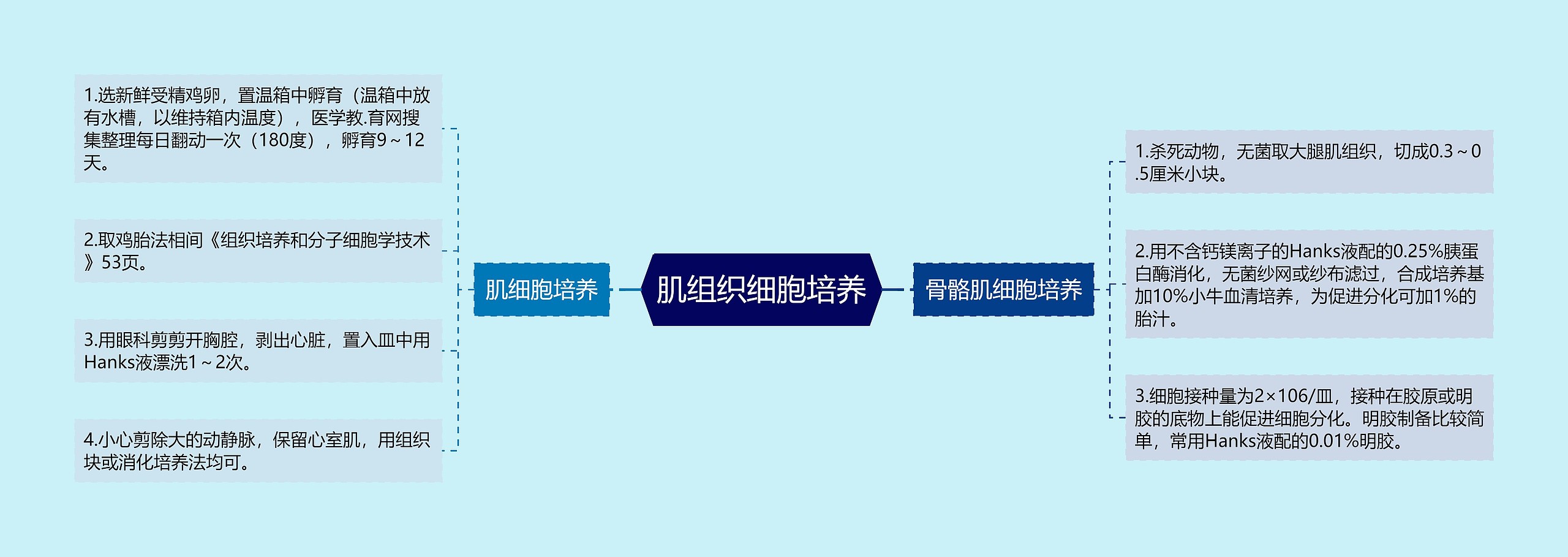 肌组织细胞培养

肌细胞培养

1.选新鲜受精鸡卵，置温箱中孵育（温箱中放有水槽，以维持箱内温度），医学教.育网搜集整理每日翻动一次（180度），孵育9～12天。

2.取鸡胎法相间《组织培养和分子细胞学技术》53页。

3.用眼科剪剪开胸腔，剥出心脏，置入皿中用Hanks液漂洗1～2次。

4.小心剪除大的动静脉，保留心室肌，用组织块或消化培养法均可。

骨骼肌细胞培养

1.杀死动物，无菌取大腿肌组织，切成0.3～0.5厘米小块。

2.用不含钙镁离子的Hanks液配的0.25%胰蛋白酶消化，无菌纱网或纱布滤过，合成培养基加10%小牛血清培养，为促进分化可加1%的胎汁。

3.细胞接种量为2×106/皿，接种在胶原或明胶的底物上能促进细胞分化。明胶制备比较简单，常用Hanks液配的0.01%明胶。